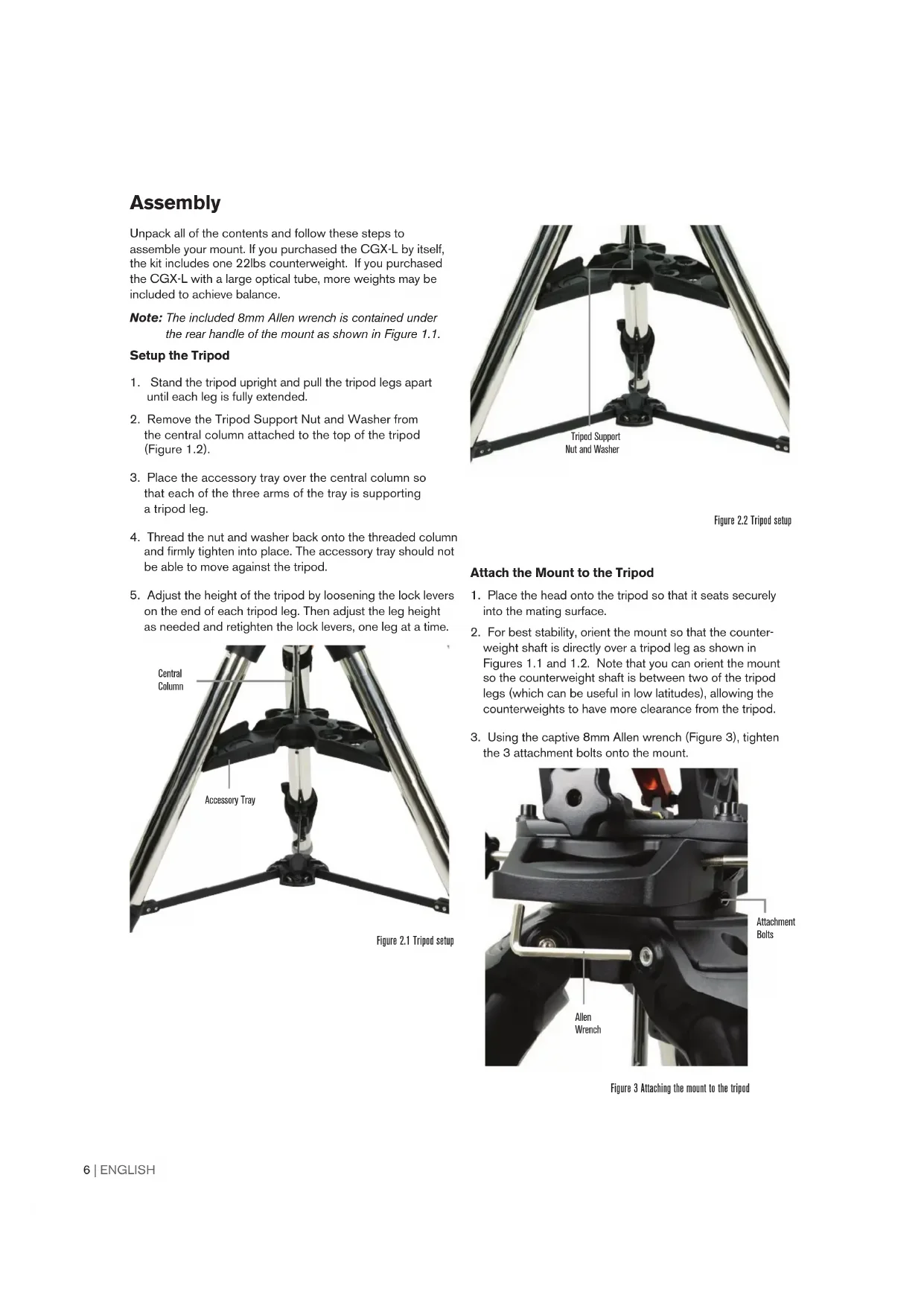 Assembly

Unpack all of the contents and follow these steps to assemble your mount. If you purchased the CGX-L by itself, the kit includes one 22lbs counterweight. If you purchased the CGX-L with a large optical tube, more weights may be included to achieve balance.

Note: The included 8mm Allen wrench is contained under the rear handle of the mount as shown in Figure 1.1.

Setup the Tripod

1. Stand the tripod upright and pull the tripod legs apart until each leg is fully extended.

2. Remove the Tripod Support Nut and Washer from the central column attached to the top of the tripod (Figure 1.2).

3. Place the accessory tray over the central column so that each of the three arms of the tray is supporting a tripod leg.

4. Thread the nut and washer back onto the threaded column and firmly tighten into place. The accessory tray should not be able to move against the tripod.

5. Adjust the height of the tripod by loosening the lock levers on the end of each tripod leg. Then adjust the leg height as needed and retighten the lock levers, one leg at a time.

Central Column

Accessory Tray

Figure 2.1 Tripod setup

Tripod Support Nut and Washer

Figure 2.2 Tripod setup

Attach the Mount to the Tripod

1. Place the head onto the tripod so that it seats securely into the mating surface.

2. For best stability, orient the mount so that the counterweight shaft is directly over a tripod leg as shown in Figures 1.1 and 1.2. Note that you can orient the mount so the counterweight shaft is between two of the tripod legs (which can be useful in low latitudes), allowing the counterweights to have more clearance from the tripod.

3. Using the captive 8mm Allen wrench (Figure 3), tighten the 3 attachment bolts onto the mount.

Attachment Bolts

Allen Wrench

Figure 3 Attaching the mount to the tripod

6 | ENGLISH